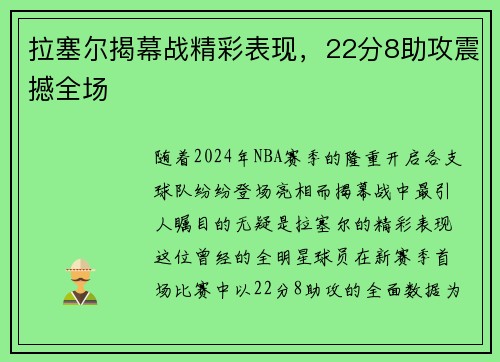 拉塞尔揭幕战精彩表现，22分8助攻震撼全场

随着2024年NBA赛季的隆重开启各支球队纷纷登场亮相而揭幕战中最引人瞩目的无疑是拉塞尔的精彩表现这位曾经的全明星球员在新赛季首场比赛中以22分8助攻的全面数据为